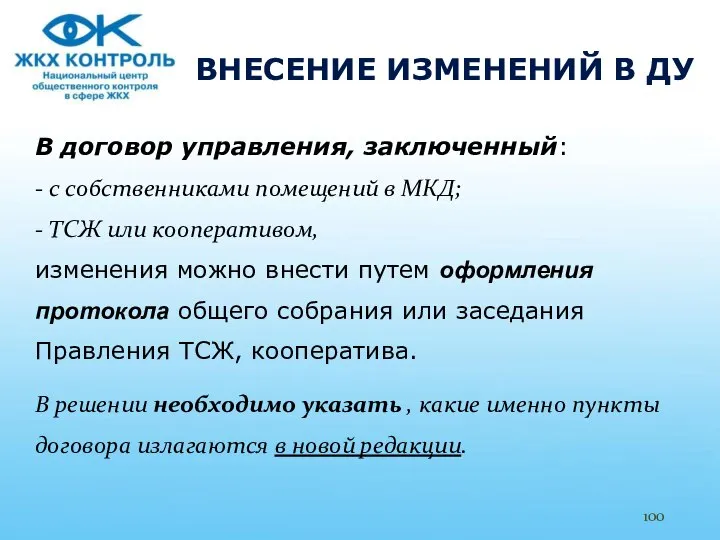 ЖКХ КОНТРОЛЬ
Национальный центр общественного контроля в сфере ЖКХ

ВНЕСЕНИЕ ИЗМЕНЕНИЙ В ДУ

В договор управления, заключенный:
- с собственниками помещений в МКД;
- ТСЖ или кооперативом,
изменения можно внести путем оформления протокола общего собрания или заседания Правления ТСЖ, кооператива.

В решении необходимо указать , какие именно пункты договора излагаются в новой редакции.

100